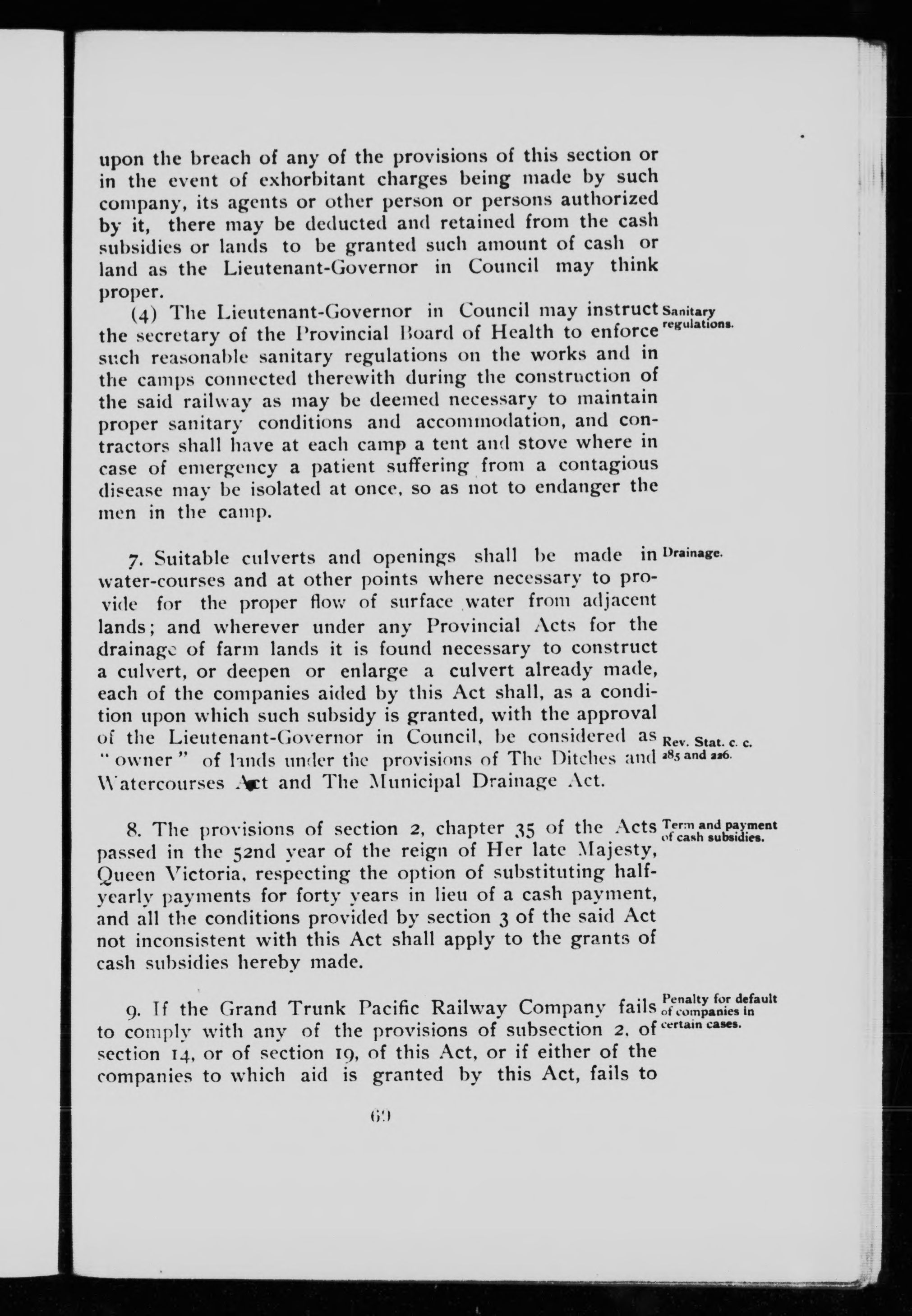 upon the breach of any of the provisions of this section or in the event of exhorbitant charges being made by such company, its agents or other person or persons authorized by it, there may be deducted and retained from the cash subsidies or lands to be granted such amount of cash or land as the Lieutenant-Governor in Council may think proper.

(4) The Lieutenant-Governor in Council may instruct the secretary of the Provincial Board of Health to enforce such reasonable sanitary regulations on the works and in the camps connected therewith during the construction of the said railway as may be deemed necessary to maintain proper sanitary conditions and accommodation, and contractors shall have at each camp a tent and stove where in case of emergency a patient suffering from a contagious disease may be isolated at once, so as not to endanger the men in the camp.

Sanitary regulations.

7. Suitable culverts and openings shall be made in water-courses and at other points where necessary to provide for the proper flow of surface water from adjacent lands; and wherever under any Provincial Acts for the drainage of farm lands it is found necessary to construct a culvert, or deepen or enlarge a culvert already made, each of the companies aided by this Act shall, as a condition upon which such subsidy is granted, with the approval of the Lieutenant-Governor in Council, be considered as "owner" of lands under the provisions of The Ditches and Watercourses Act and The Municipal Drainage Act.

Drainage.

Rev. Stat. c. c. 285 and 226.

8. The provisions of section 2, chapter 35 of the Acts passed in the 52nd year of the reign of Her late Majesty, Queen Victoria, respecting the option of substituting half-yearly payments for forty years in lieu of a cash payment, and all the conditions provided by section 3 of the said Act not inconsistent with this Act shall apply to the grants of cash subsidies hereby made.

Term and payment of cash subsidies.

9. If the Grand Trunk Pacific Railway Company fails to comply with any of the provisions of subsection 2, of section 14, or of section 19, of this Act, or if either of the companies to which aid is granted by this Act, fails to

Penalty for default of companies in certain cases.

69